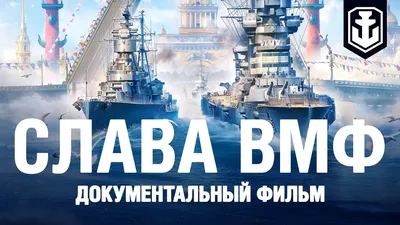 СЛАВА ВМФ
ДОКУМЕНТАЛЬНЫЙ ФИЛЬМ